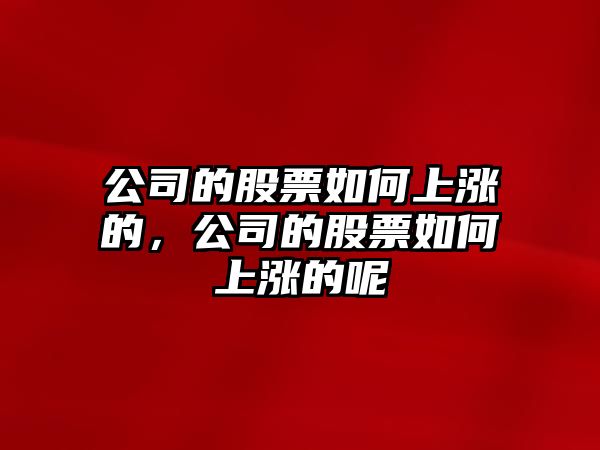 公司的股票如何上涨的，公司的股票如何上涨的呢